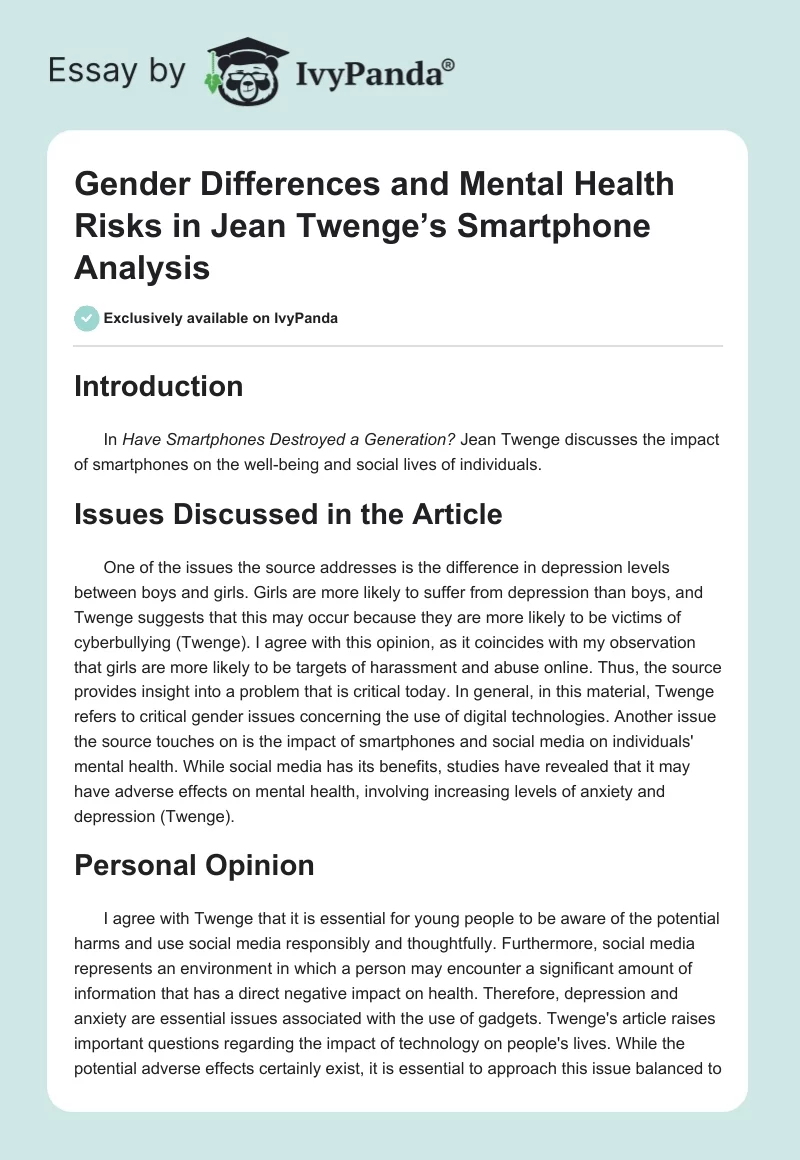 Essay by IvyPanda®

Gender Differences and Mental Health Risks in Jean Twenge's Smartphone Analysis

Exclusively available on IvyPanda

Introduction

In Have Smartphones Destroyed a Generation? Jean Twenge discusses the impact of smartphones on the well-being and social lives of individuals.

Issues Discussed in the Article

One of the issues the source addresses is the difference in depression levels between boys and girls. Girls are more likely to suffer from depression than boys, and Twenge suggests that this may occur because they are more likely to be victims of cyberbullying (Twenge). I agree with this opinion, as it coincides with my observation that girls are more likely to be targets of harassment and abuse online. Thus, the source provides insight into a problem that is critical today. In general, in this material, Twenge refers to critical gender issues concerning the use of digital technologies. Another issue the source touches on is the impact of smartphones and social media on individuals' mental health. While social media has its benefits, studies have revealed that it may have adverse effects on mental health, involving increasing levels of anxiety and depression (Twenge).

Personal Opinion

I agree with Twenge that it is essential for young people to be aware of the potential harms and use social media responsibly and thoughtfully. Furthermore, social media represents an environment in which a person may encounter a significant amount of information that has a direct negative impact on health. Therefore, depression and anxiety are essential issues associated with the use of gadgets. Twenge's article raises important questions regarding the impact of technology on people's lives. While the potential adverse effects certainly exist, it is essential to approach this issue balanced to